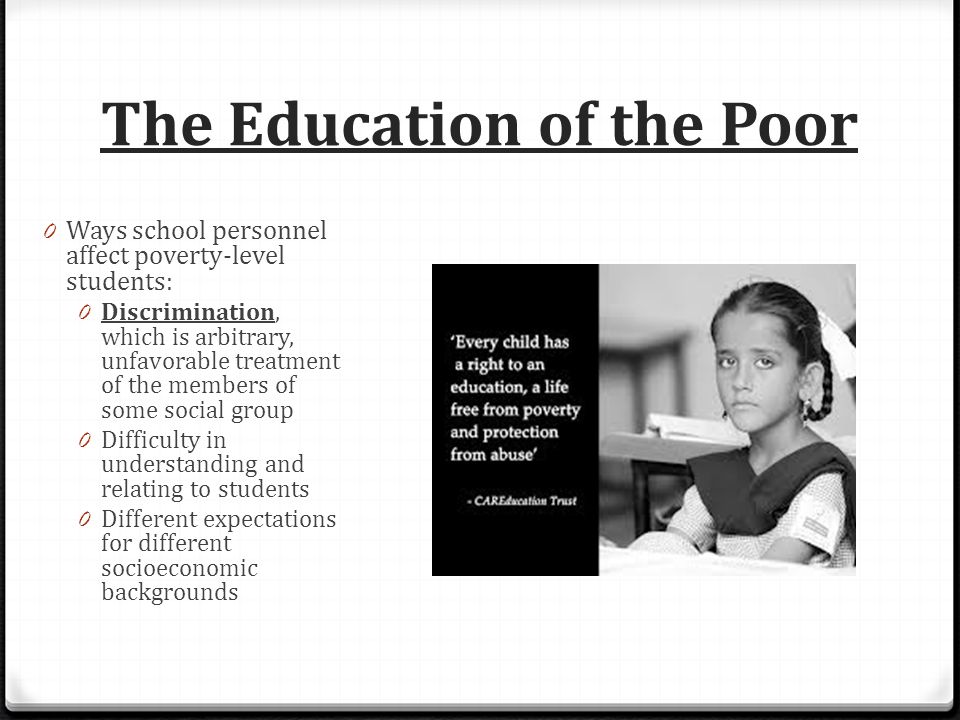 The Education of the Poor

0 Ways school personnel affect poverty-level students:

0 Discrimination, which is arbitrary, unfavorable treatment of the members of some social group

0 Difficulty in understanding and relating to students

0 Different expectations for different socioeconomic backgrounds

'Every child has a right to an education, a life free from poverty and protection from abuse'

- CAREducation Trust